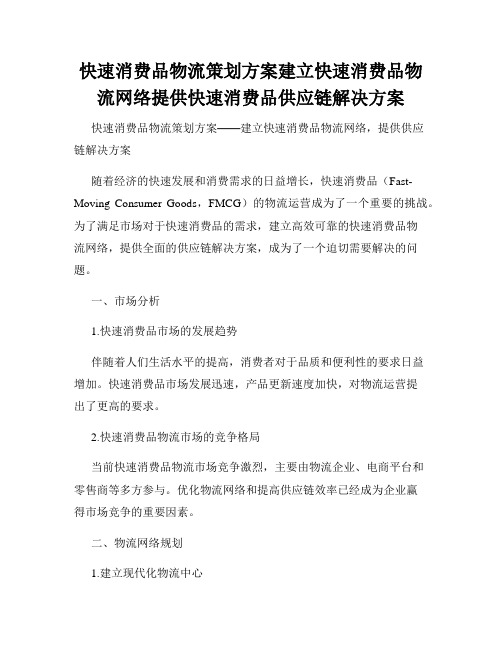 快速消费品物流策划方案建立快速消费品物流网络提供快速消费品供应链解决方案

快速消费品物流策划方案——建立快速消费品物流网络，提供供应链解决方案

随着经济的快速发展和消费需求的日益增长，快速消费品（Fast-Moving Consumer Goods，FMCG）的物流运营成为了一个重要的挑战。为了满足市场对于快速消费品的需求，建立高效可靠的快速消费品物流网络，提供全面的供应链解决方案，成为了一个迫切需要解决的问题。

一、市场分析

1.快速消费品市场的发展趋势

伴随着人们生活水平的提高，消费者对于品质和便利性的要求日益增加。快速消费品市场发展迅速，产品更新速度加快，对物流运营提出了更高的要求。

2.快速消费品物流市场的竞争格局

当前快速消费品物流市场竞争激烈，主要由物流企业、电商平台和零售商等多方参与。优化物流网络和提高供应链效率已经成为企业赢得市场竞争的重要因素。

二、物流网络规划

1.建立现代化物流中心